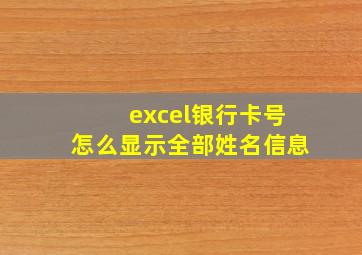 excel银行卡号
怎么显示全部姓名信息